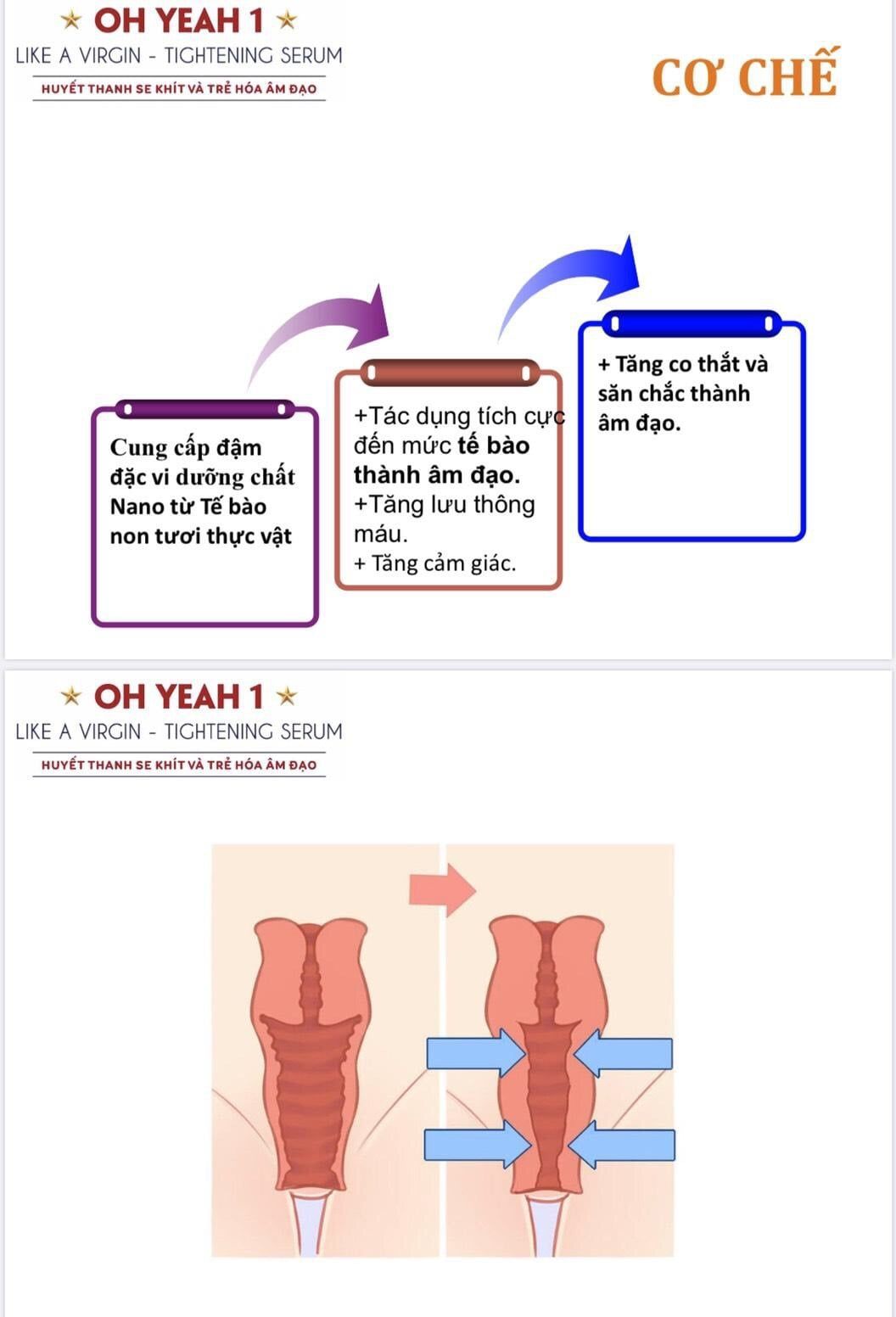 ★ OH YEAH 1 ★
LIKE A VIRGIN - TIGHTENING SERUM
HUYẾT THANH SE KHÍT VÀ TRẺ HÓA ÂM ĐẠO

CƠ CHẾ

Cung cấp đậm đặc vi dưỡng chất Nano từ Tế bào non tươi thực vật

+Tác dụng tích cực đến mức tế bào thành âm đạo.
+Tăng lưu thông máu.
+ Tăng cảm giác.

+ Tăng co thắt và săn chắc thành âm đạo.

★ OH YEAH 1 ★
LIKE A VIRGIN - TIGHTENING SERUM
HUYẾT THANH SE KHÍT VÀ TRẺ HÓA ÂM ĐẠO